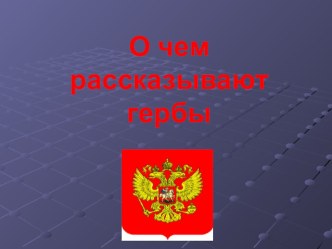 О чем рассказывают гербы